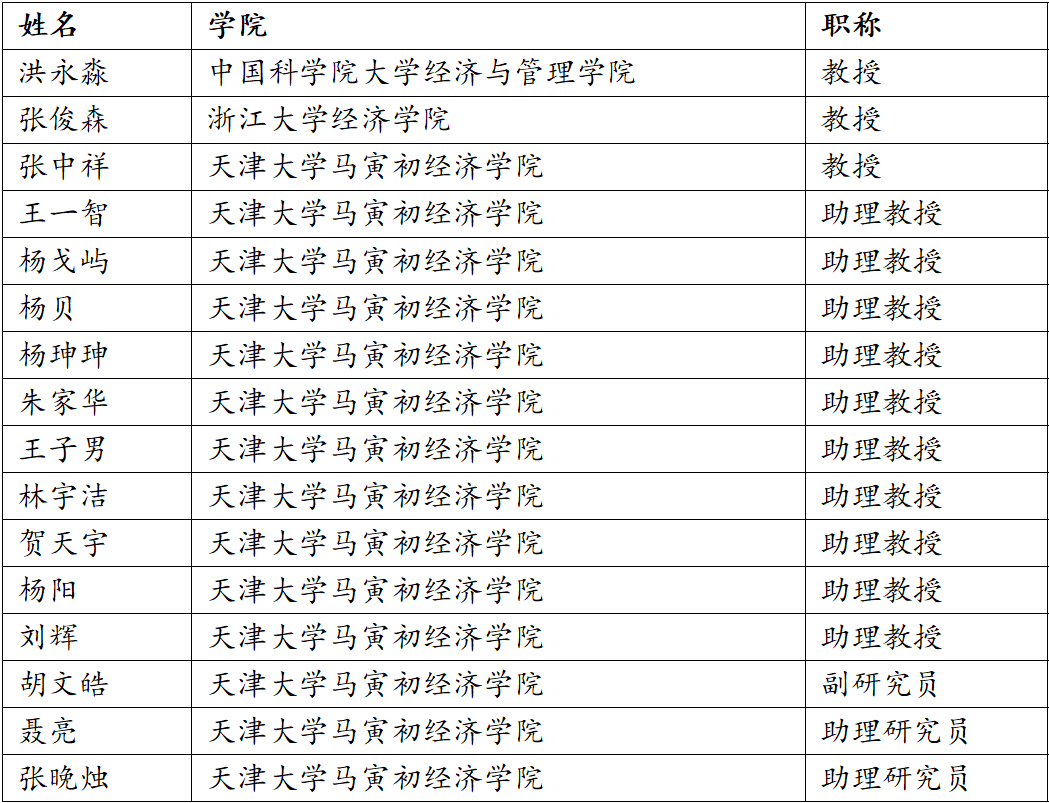 | 姓名 | 学院 | 职称 |
|---|---|---|
| 洪永淼 | 中国科学院大学经济与管理学院 | 教授 |
| 张俊森 | 浙江大学经济学院 | 教授 |
| 张中祥 | 天津大学马寅初经济学院 | 教授 |
| 王一智 | 天津大学马寅初经济学院 | 助理教授 |
| 杨戈屿 | 天津大学马寅初经济学院 | 助理教授 |
| 杨贝 | 天津大学马寅初经济学院 | 助理教授 |
| 杨珅珅 | 天津大学马寅初经济学院 | 助理教授 |
| 朱家华 | 天津大学马寅初经济学院 | 助理教授 |
| 王子男 | 天津大学马寅初经济学院 | 助理教授 |
| 林宇洁 | 天津大学马寅初经济学院 | 助理教授 |
| 贺天宇 | 天津大学马寅初经济学院 | 助理教授 |
| 杨阳 | 天津大学马寅初经济学院 | 助理教授 |
| 刘辉 | 天津大学马寅初经济学院 | 助理教授 |
| 胡文皓 | 天津大学马寅初经济学院 | 副研究员 |
| 聂亮 | 天津大学马寅初经济学院 | 助理研究员 |
| 张晚烛 | 天津大学马寅初经济学院 | 助理研究员 |